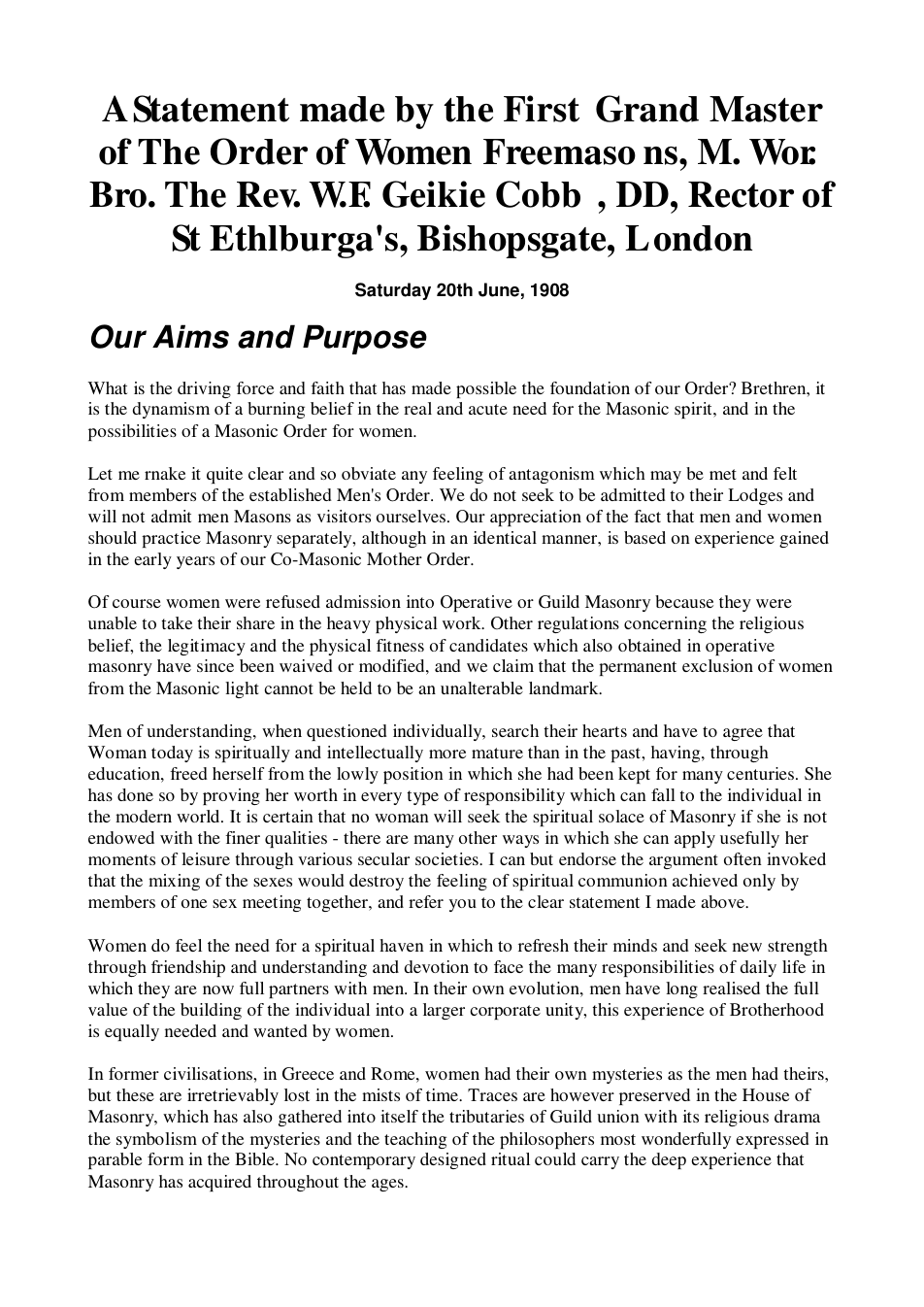 A Statement made by the First Grand Master of The Order of Women Freemaso ns, M. Wor. Bro. The Rev. W.F. Geikie Cobb , DD, Rector of St Ethlburga's, Bishopsgate, London

Saturday 20th June, 1908

Our Aims and Purpose

What is the driving force and faith that has made possible the foundation of our Order? Brethren, it is the dynamism of a burning belief in the real and acute need for the Masonic spirit, and in the possibilities of a Masonic Order for women.

Let me rnake it quite clear and so obviate any feeling of antagonism which may be met and felt from members of the established Men's Order. We do not seek to be admitted to their Lodges and will not admit men Masons as visitors ourselves. Our appreciation of the fact that men and women should practice Masonry separately, although in an identical manner, is based on experience gained in the early years of our Co-Masonic Mother Order.

Of course women were refused admission into Operative or Guild Masonry because they were unable to take their share in the heavy physical work. Other regulations concerning the religious belief, the legitimacy and the physical fitness of candidates which also obtained in operative masonry have since been waived or modified, and we claim that the permanent exclusion of women from the Masonic light cannot be held to be an unalterable landmark.

Men of understanding, when questioned individually, search their hearts and have to agree that Woman today is spiritually and intellectually more mature than in the past, having, through education, freed herself from the lowly position in which she had been kept for many centuries. She has done so by proving her worth in every type of responsibility which can fall to the individual in the modern world. It is certain that no woman will seek the spiritual solace of Masonry if she is not endowed with the finer qualities - there are many other ways in which she can apply usefully her moments of leisure through various secular societies. I can but endorse the argument often invoked that the mixing of the sexes would destroy the feeling of spiritual communion achieved only by members of one sex meeting together, and refer you to the clear statement I made above.

Women do feel the need for a spiritual haven in which to refresh their minds and seek new strength through friendship and understanding and devotion to face the many responsibilities of daily life in which they are now full partners with men. In their own evolution, men have long realised the full value of the building of the individual into a larger corporate unity, this experience of Brotherhood is equally needed and wanted by women.

In former civilisations, in Greece and Rome, women had their own mysteries as the men had theirs, but these are irretrievably lost in the mists of time. Traces are however preserved in the House of Masonry, which has also gathered into itself the tributaries of Guild union with its religious drama the symbolism of the mysteries and the teaching of the philosophers most wonderfully expressed in parable form in the Bible. No contemporary designed ritual could carry the deep experience that Masonry has acquired throughout the ages.